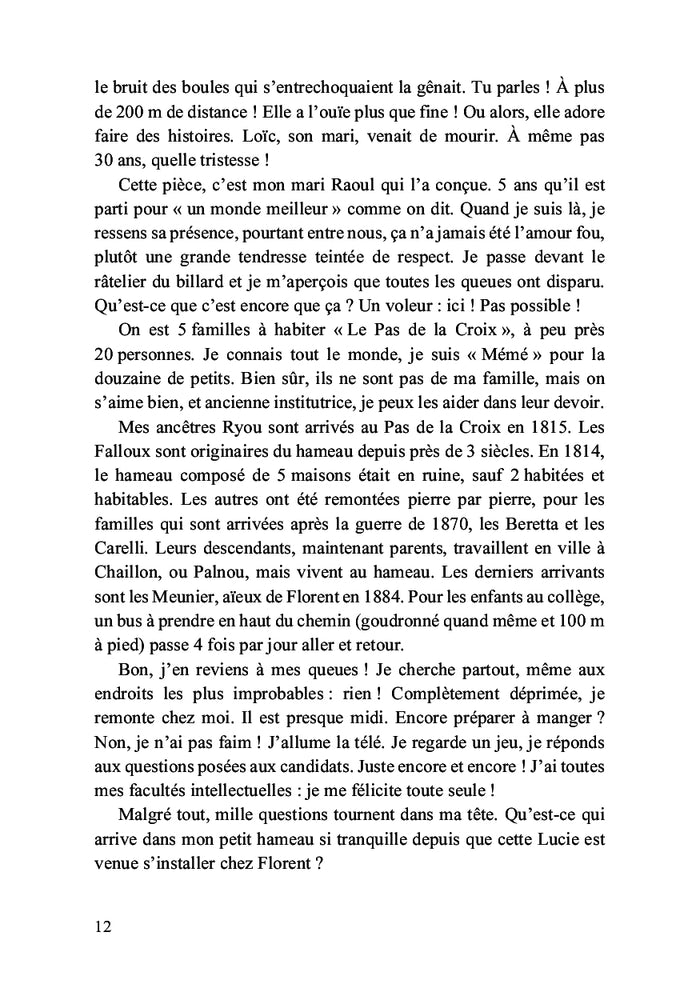 le bruit des boules qui s'entrechoquaient la gênait. Tu parles ! À plus de 200 m de distance ! Elle a l'ouïe plus que fine ! Ou alors, elle adore faire des histoires. Loïc, son mari, venait de mourir. À même pas 30 ans, quelle tristesse !

Cette pièce, c'est mon mari Raoul qui l'a conçue. 5 ans qu'il est parti pour « un monde meilleur » comme on dit. Quand je suis là, je ressens sa présence, pourtant entre nous, ça n'a jamais été l'amour fou, plutôt une grande tendresse teintée de respect. Je passe devant le râtelier du billard et je m'aperçois que toutes les queues ont disparu. Qu'est-ce que c'est encore que ça ? Un voleur : ici ! Pas possible !

On est 5 familles à habiter « Le Pas de la Croix », à peu près 20 personnes. Je connais tout le monde, je suis « Mémé » pour la douzaine de petits. Bien sûr, ils ne sont pas de ma famille, mais on s'aime bien, et ancienne institutrice, je peux les aider dans leur devoir.

Mes ancêtres Ryou sont arrivés au Pas de la Croix en 1815. Les Falloux sont originaires du hameau depuis près de 3 siècles. En 1814, le hameau composé de 5 maisons était en ruine, sauf 2 habitées et habitables. Les autres ont été remontées pierre par pierre, pour les familles qui sont arrivées après la guerre de 1870, les Beretta et les Carelli. Leurs descendants, maintenant parents, travaillent en ville à Chaillon, ou Palnou, mais vivent au hameau. Les derniers arrivants sont les Meunier, aïeux de Florent en 1884. Pour les enfants au collège, un bus à prendre en haut du chemin (goudronné quand même et 100 m à pied) passe 4 fois par jour aller et retour.

Bon, j'en reviens à mes queues ! Je cherche partout, même aux endroits les plus improbables : rien ! Complètement déprimée, je remonte chez moi. Il est presque midi. Encore préparer à manger ? Non, je n'ai pas faim ! J'allume la télé. Je regarde un jeu, je réponds aux questions posées aux candidats. Juste encore et encore ! J'ai toutes mes facultés intellectuelles : je me félicite toute seule !

Malgré tout, mille questions tournent dans ma tête. Qu'est-ce qui arrive dans mon petit hameau si tranquille depuis que cette Lucie est venue s'installer chez Florent ?

12